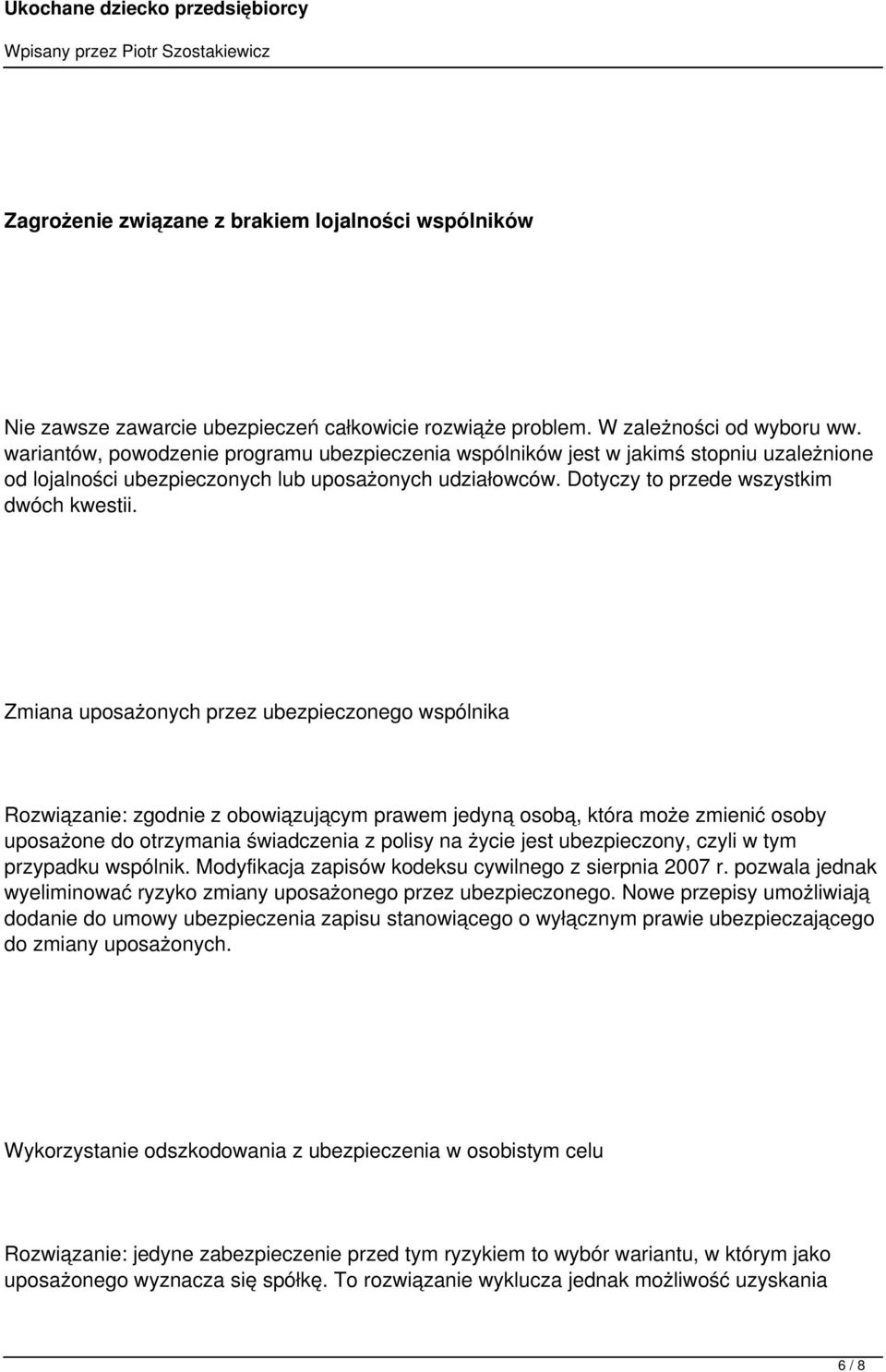 Ukochane dziecko przedsiębiorcy

Wpisany przez Piotr Szostakiewicz

Zagrożenie związane z brakiem lojalności wspólników

Nie zawsze zawarcie ubezpieczeń całkowicie rozwiąże problem. W zależności od wyboru ww. wariantów, powodzenie programu ubezpieczenia wspólników jest w jakimś stopniu uzależnione od lojalności ubezpieczonych lub uposażonych udziałowców. Dotyczy to przede wszystkim dwóch kwestii.

Zmiana uposażonych przez ubezpieczonego wspólnika

Rozwiązanie: zgodnie z obowiązującym prawem jedyną osobą, która może zmienić osoby uposażone do otrzymania świadczenia z polisy na życie jest ubezpieczony, czyli w tym przypadku wspólnik. Modyfikacja zapisów kodeksu cywilnego z sierpnia 2007 r. pozwala jednak wyeliminować ryzyko zmiany uposażonego przez ubezpieczonego. Nowe przepisy umożliwiają dodanie do umowy ubezpieczenia zapisu stanowiącego o wyłącznym prawie ubezpieczającego do zmiany uposażonych.

Wykorzystanie odszkodowania z ubezpieczenia w osobistym celu

Rozwiązanie: jedyne zabezpieczenie przed tym ryzykiem to wybór wariantu, w którym jako uposażonego wyznacza się spółkę. To rozwiązanie wyklucza jednak możliwość uzyskania

6 / 8